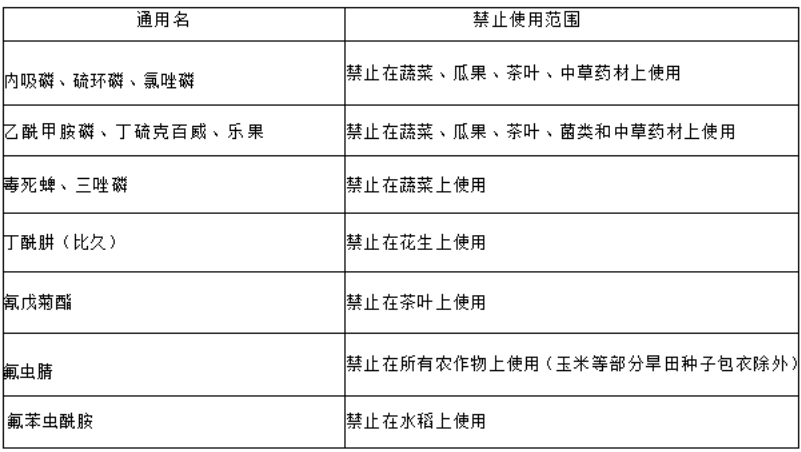 | 通用名 | 禁止使用范围 |
|---|---|
| 内吸磷、硫环磷、氯唑磷 | 禁止在蔬菜、瓜果、茶叶、中草药材上使用 |
| 乙酰甲胺磷、丁硫克百威、乐果 | 禁止在蔬菜、瓜果、茶叶、菌类和中草药材上使用 |
| 毒死蜱、三唑磷 | 禁止在蔬菜上使用 |
| 丁酰肼（比久） | 禁止在花生上使用 |
| 氰戊菊酯 | 禁止在茶叶上使用 |
| 氟虫腈 | 禁止在所有农作物上使用（玉米等部分旱田种子包衣除外） |
| 氟苯虫酰胺 | 禁止在水稻上使用 |